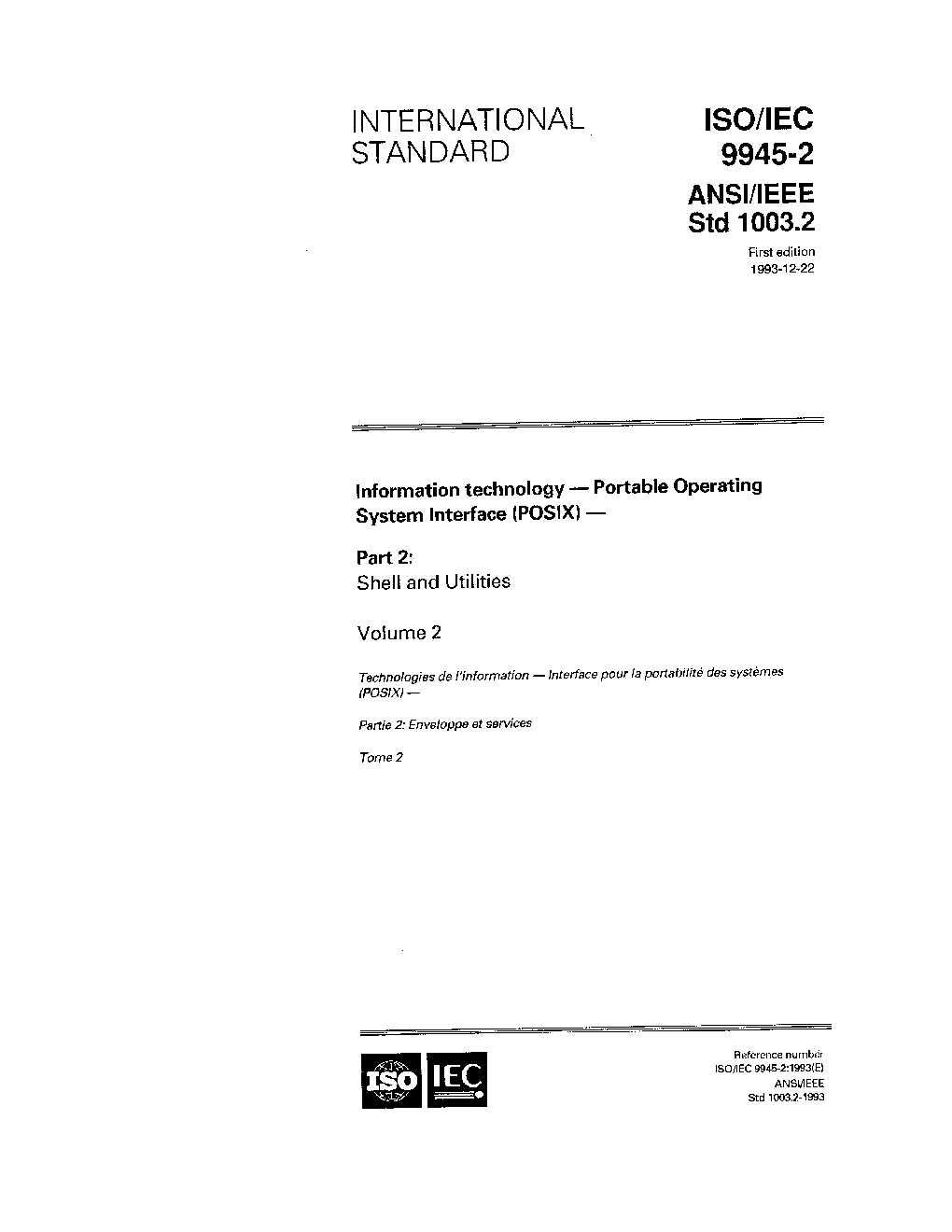 INTERNATIONAL STANDARD

ISO/IEC
9945-2
ANSI/IEEE
Std 1003.2

First edition
1993-12-22

Information technology — Portable Operating System Interface (POSIX) —

Part 2:
Shell and Utilities

Volume 2

Technologies de l'information — Interface pour la portabilité des systèmes (POSIX) —

Partie 2: Enveloppe et services

Tome 2

ISO IEC

Reference number
ISO/IEC 9945-2:1993(E)
ANSI/IEEE
Std 1003.2-1993